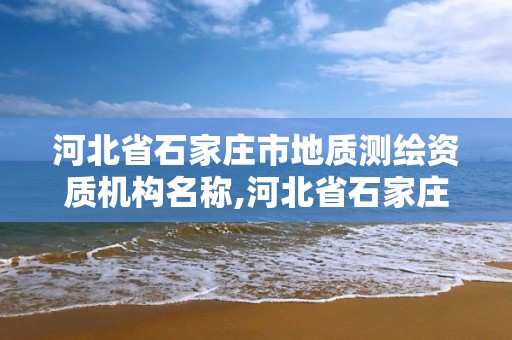 河北省石家庄市地质测绘资质机构名称,河北省石家庄